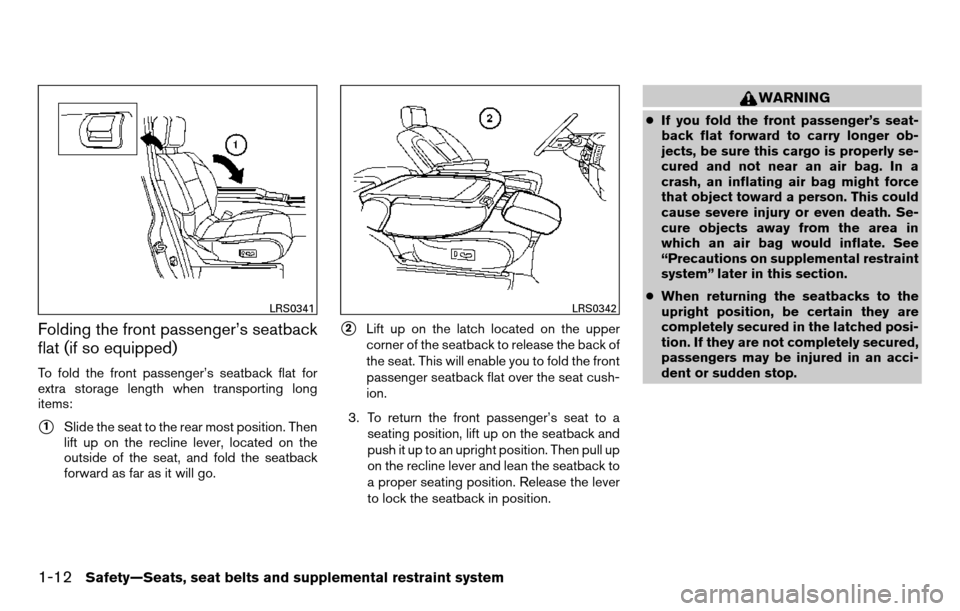 1

LRS0341

Folding the front passenger's seatback flat (if so equipped)

To fold the front passenger's seatback flat for extra storage length when transporting long items:

1 Slide the seat to the rear most position. Then lift up on the recline lever, located on the outside of the seat, and fold the seatback forward as far as it will go.

2

LRS0342

2 Lift up on the latch located on the upper corner of the seatback to release the back of the seat. This will enable you to fold the front passenger seatback flat over the seat cushion.

3. To return the front passenger's seat to a seating position, lift up on the seatback and push it up to an upright position. Then pull up on the recline lever and lean the seatback to a proper seating position. Release the lever to lock the seatback in position.

WARNING

● If you fold the front passenger's seatback flat forward to carry longer objects, be sure this cargo is properly secured and not near an air bag. In a crash, an inflating air bag might force that object toward a person. This could cause severe injury or even death. Secure objects away from the area in which an air bag would inflate. See "Precautions on supplemental restraint system" later in this section.

● When returning the seatbacks to the upright position, be certain they are completely secured in the latched position. If they are not completely secured, passengers may be injured in an accident or sudden stop.

1-12 Safety—Seats, seat belts and supplemental restraint system

carmanualsonline.info